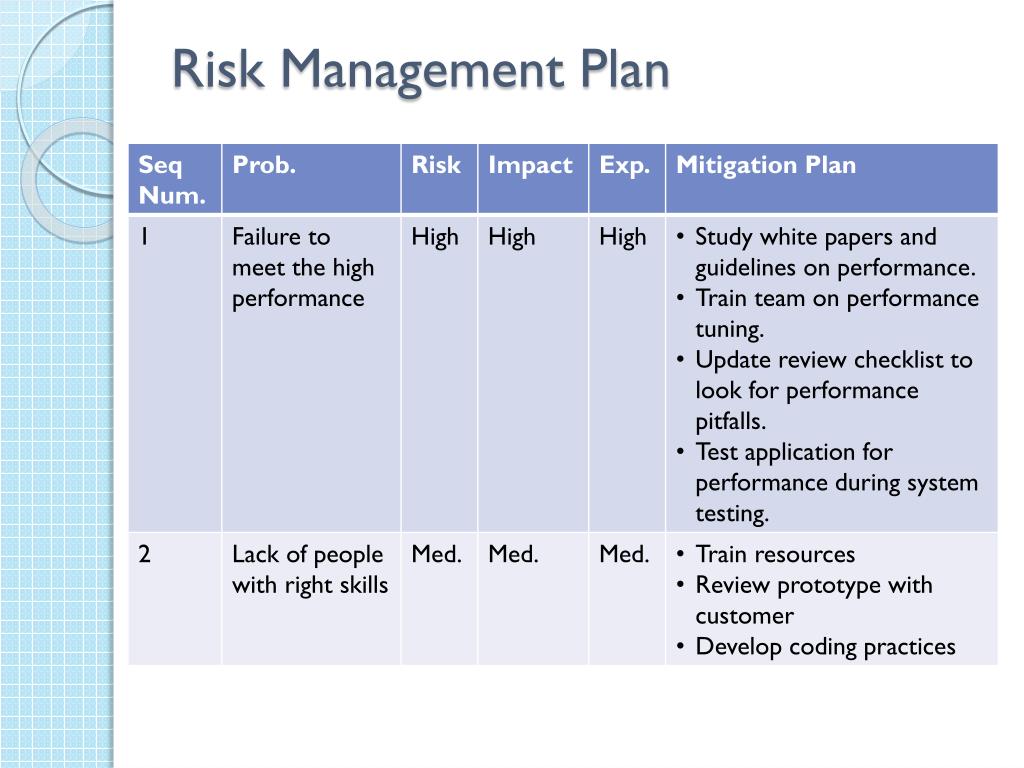 Risk Management Plan

| Seq Num. | Prob. | Risk | Impact | Exp. | Mitigation Plan |
|---|---|---|---|---|---|
| 1 | Failure to meet the high performance | High | High | High | • Study white papers and guidelines on performance. • Train team on performance tuning. • Update review checklist to look for performance pitfalls. • Test application for performance during system testing. |
| 2 | Lack of people with right skills | Med. | Med. | Med. | • Train resources • Review prototype with customer • Develop coding practices |